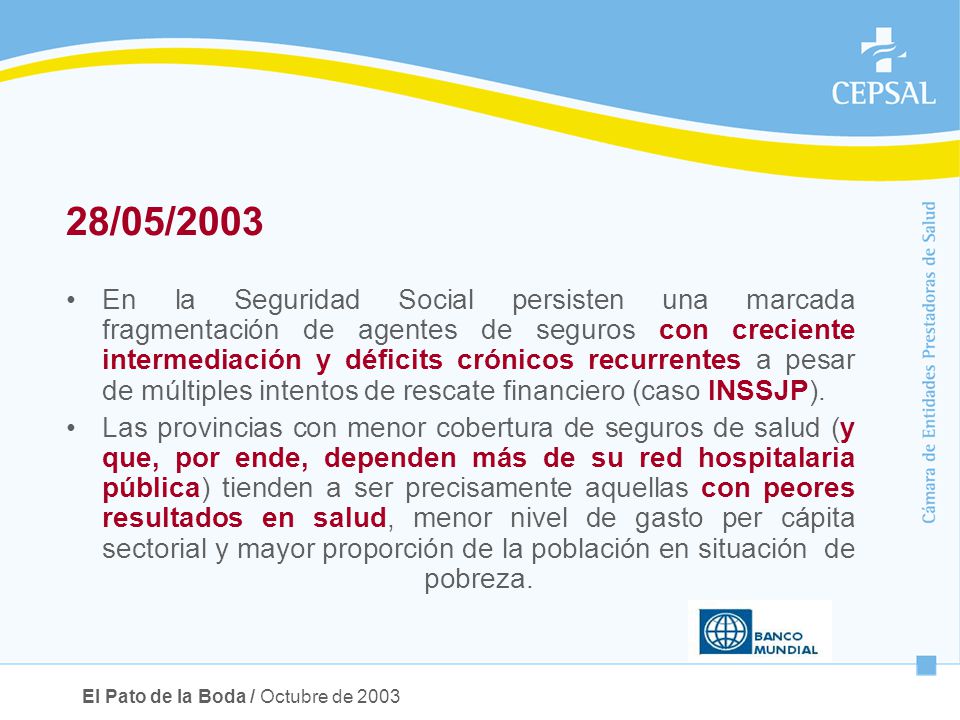 CEPSAL

Cámara de Entidades Prestadoras de Salud

28/05/2003

• En la Seguridad Social persisten una marcada fragmentación de agentes de seguros con creciente intermediación y déficits crónicos recurrentes a pesar de múltiples intentos de rescate financiero (caso INSSJP).

• Las provincias con menor cobertura de seguros de salud (y que, por ende, dependen más de su red hospitalaria pública) tienden a ser precisamente aquellas con peores resultados en salud, menor nivel de gasto per cápita sectorial y mayor proporción de la población en situación de pobreza.

BANCO MUNDIAL

El Pato de la Boda / Octubre de 2003